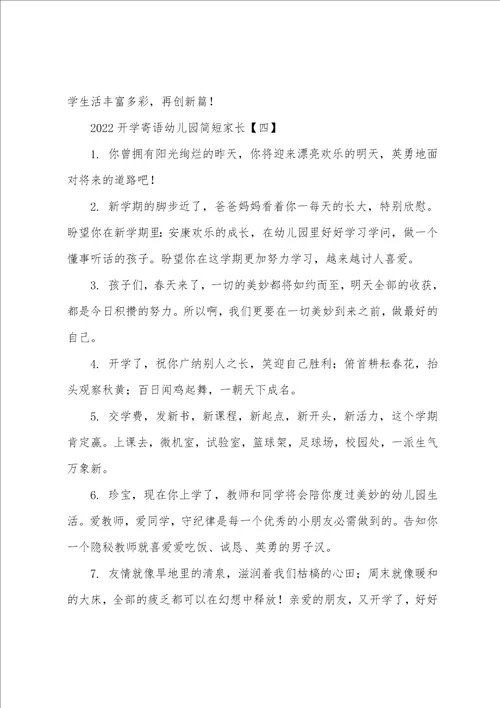 学生活丰富多彩，再创新篇！

2022 开学寄语幼儿园简短家长【四】

1. 你曾拥有阳光绚烂的昨天，你将迎来漂亮欢乐的明天，英勇地面对将来的道路吧！

2. 新学期的脚步近了，爸爸妈妈看着你一每天的长大，特别欣慰。盼望你在新学期里：安康欢乐的成长，在幼儿园里好好学习学问，做一个懂事听话的孩子。盼望你在这学期更加努力学习，越来越讨人喜爱。

3. 孩子们，春天来了，一切的美妙都将如约而至，明天全部的收获，都是今日积攒的努力。所以啊，我们更要在一切美妙到来之前，做最好的自己。

4. 开学了，祝你广纳别人之长，笑迎自己胜利；俯首耕耘春花，抬头观察秋黄；百日闻鸡起舞，一朝天下成名。

5. 交学费，发新书，新课程，新起点，新开头，新活力，这个学期肯定赢。上课去，微机室，试验室，篮球架，足球场，校园处，一派生气万象新。

6. 珍宝，现在你上学了，教师和同学将会陪你度过美妙的幼儿园生活。爱教师，爱同学，守纪律是每一个优秀的小朋友必需做到的。告知你一个隐秘教师就喜爱爱吃饭、诚恳、英勇的男子汉。

7. 友情就像旱地里的清泉，滋润着我们枯槁的心田；周末就像暖和的大床，全部的疲乏都可以在幻想中释放！亲爱的朋友，又开学了，好好